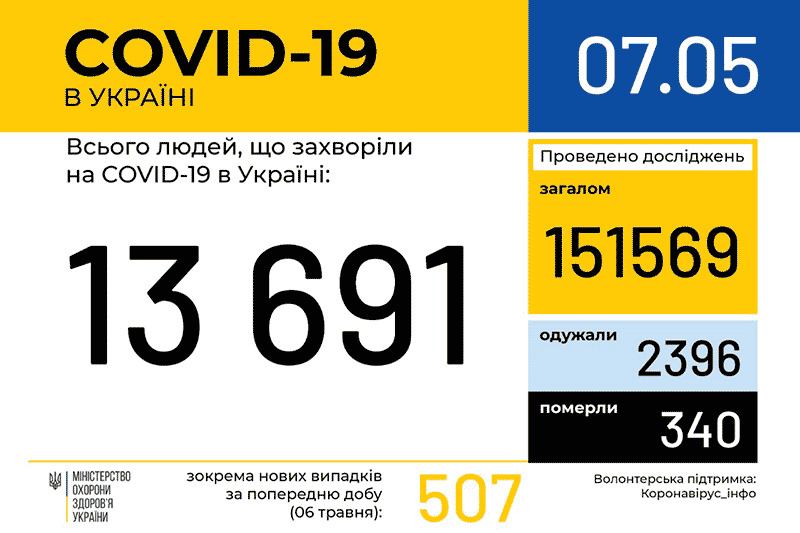 COVID-19
В УКРАЇНІ

07.05

Всього людей, що захворіли на COVID-19 в Україні:

13 691

Проведено досліджень

загалом

151569

одужали

2396

померли

340

МІНІСТЕРСТВО ОХОРОНИ ЗДОРОВ'Я УКРАЇНИ

зокрема нових випадків за попередню добу (06 травня):

507

Волонтерська підтримка: Коронавірус_інфо